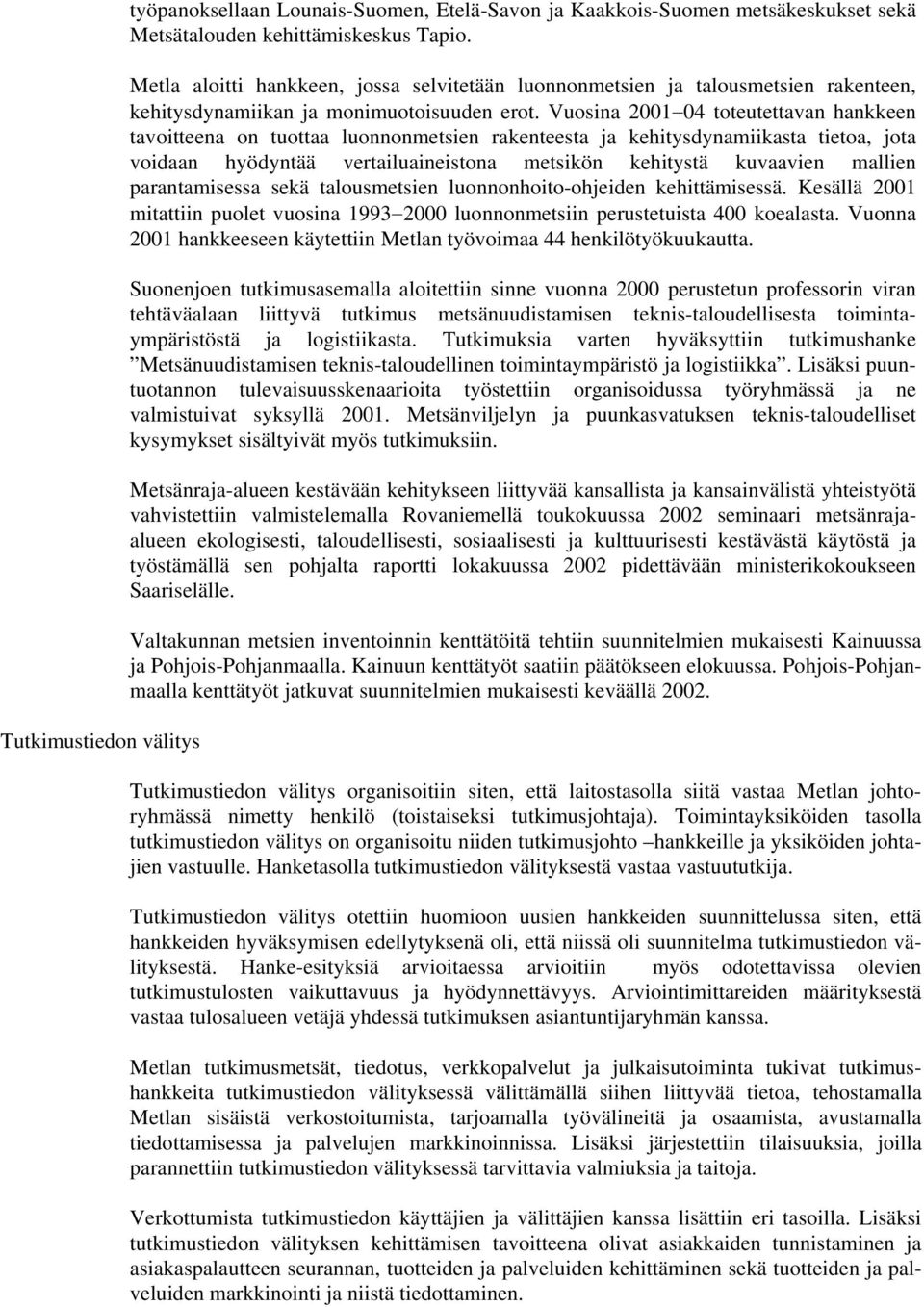 työpanoksellaan Lounais-Suomen, Etelä-Savon ja Kaakkois-Suomen metsäkeskukset sekä Metsätalouden kehittämiskeskus Tapio.

Metla aloitti hankkeen, jossa selvitetään luonnonmetsien ja talousmetsien rakenteen, kehitysdynamiikan ja monimuotoisuuden erot. Vuosina 2001–04 toteutettavan hankkeen tavoitteena on tuottaa luonnonmetsien rakenteesta ja kehitysdynamiikasta tietoa, jota voidaan hyödyntää vertailuaineistona metsikön kehitystä kuvaavien mallien parantamisessa sekä talousmetsien luonnonhoito-ohjeiden kehittämisessä. Kesällä 2001 mitattiin puolet vuosina 1993–2000 luonnonmetsiin perustetuista 400 koealasta. Vuonna 2001 hankkeeseen käytettiin Metlan työvoimaa 44 henkilötyökuukautta.

Suonenjoen tutkimusasemalla aloitettiin sinne vuonna 2000 perustetun professorin viran tehtäväalaan liittyvä tutkimus metsänuudistamisen teknis-taloudellisesta toimintaympäristöstä ja logistiikasta. Tutkimuksia varten hyväksyttiin tutkimushanke ”Metsänuudistamisen teknis-taloudellinen toimintaympäristö ja logistiikka”. Lisäksi puuntuotannon tulevaisuusskenaarioita työstettiin organisoidussa työryhmässä ja ne valmistuivat syksyllä 2001. Metsänviljelyn ja puunkasvatuksen teknis-taloudelliset kysymykset sisältyivät myös tutkimuksiin.

Metsänraja-alueen kestävään kehitykseen liittyvää kansallista ja kansainvälistä yhteistyötä vahvistettiin valmistelemalla Rovaniemellä toukokuussa 2002 seminaari metsänraja-alueen ekologisesti, taloudellisesti, sosiaalisesti ja kulttuurisesti kestävästä käytöstä ja työstämällä sen pohjalta raportti lokakuussa 2002 pidettävään ministerikokoukseen Saariselälle.

Valtakunnan metsien inventoinnin kenttätöitä tehtiin suunnitelmien mukaisesti Kainuussa ja Pohjois-Pohjanmaalla. Kainuun kenttätyöt saatiin päätökseen elokuussa. Pohjois-Pohjanmaalla kenttätyöt jatkuvat suunnitelmien mukaisesti keväällä 2002.

Tutkimustiedon välitys

Tutkimustiedon välitys organisoitiin siten, että laitostasolla siitä vastaa Metlan johtoryhmässä nimetty henkilö (toistaiseksi tutkimusjohtaja). Toimintayksiköiden tasolla tutkimustiedon välitys on organisoitu niiden tutkimusjohto –hankkeille ja yksiköiden johtajien vastuulle. Hanketasolla tutkimustiedon välityksestä vastaa vastuututkija.

Tutkimustiedon välitys otettiin huomioon uusien hankkeiden suunnittelussa siten, että hankkeiden hyväksymisen edellytyksenä oli, että niissä oli suunnitelma tutkimustiedon välityksestä. Hanke-esityksiä arvioitaessa arvioitiin myös odotettavissa olevien tutkimustulosten vaikuttavuus ja hyödynnettävyys. Arviointimittareiden määrityksestä vastaa tulosalueen vetäjä yhdessä tutkimuksen asiantuntijaryhmän kanssa.

Metlan tutkimusmetsät, tiedotus, verkkopalvelut ja julkaisutoiminta tukivat tutkimushankkeita tutkimustiedon välityksessä välittämällä siihen liittyvää tietoa, tehostamalla Metlan sisäistä verkostoitumista, tarjoamalla työvälineitä ja osaamista, avustamalla tiedottamisessa ja palvelujen markkinoinnissa. Lisäksi järjestettiin tilaisuuksia, joilla parannettiin tutkimustiedon välityksessä tarvittavia valmiuksia ja taitoja.

Verkottumista tutkimustiedon käyttäjien ja välittäjien kanssa lisättiin eri tasoilla. Lisäksi tutkimustiedon välityksen kehittämisen tavoitteena olivat asiakkaiden tunnistaminen ja asiakaspalautteen seurannan, tuotteiden ja palveluiden kehittäminen sekä tuotteiden ja palveluiden markkinointi ja niistä tiedottaminen.